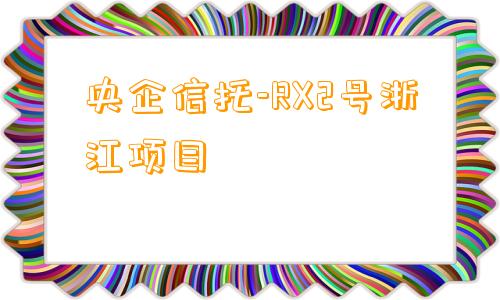 央企信托-RX2号浙江项目